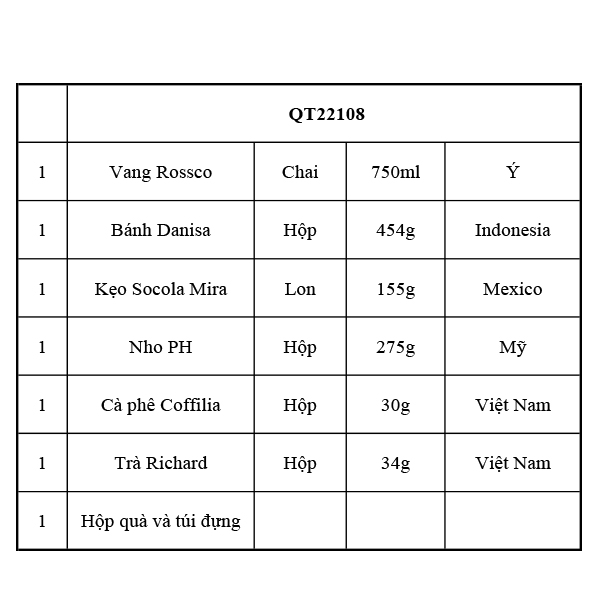 | | QT22108 | | | |
|---|---|---|---|---|
| 1 | Vang Rossco | Chai | 750ml | Ý |
| 1 | Bánh Danisa | Hộp | 454g | Indonesia |
| 1 | Kẹo Socola Mira | Lon | 155g | Mexico |
| 1 | Nho PH | Hộp | 275g | Mỹ |
| 1 | Cà phê Coffilia | Hộp | 30g | Việt Nam |
| 1 | Trà Richard | Hộp | 34g | Việt Nam |
| 1 | Hộp quà và túi đựng | | | |